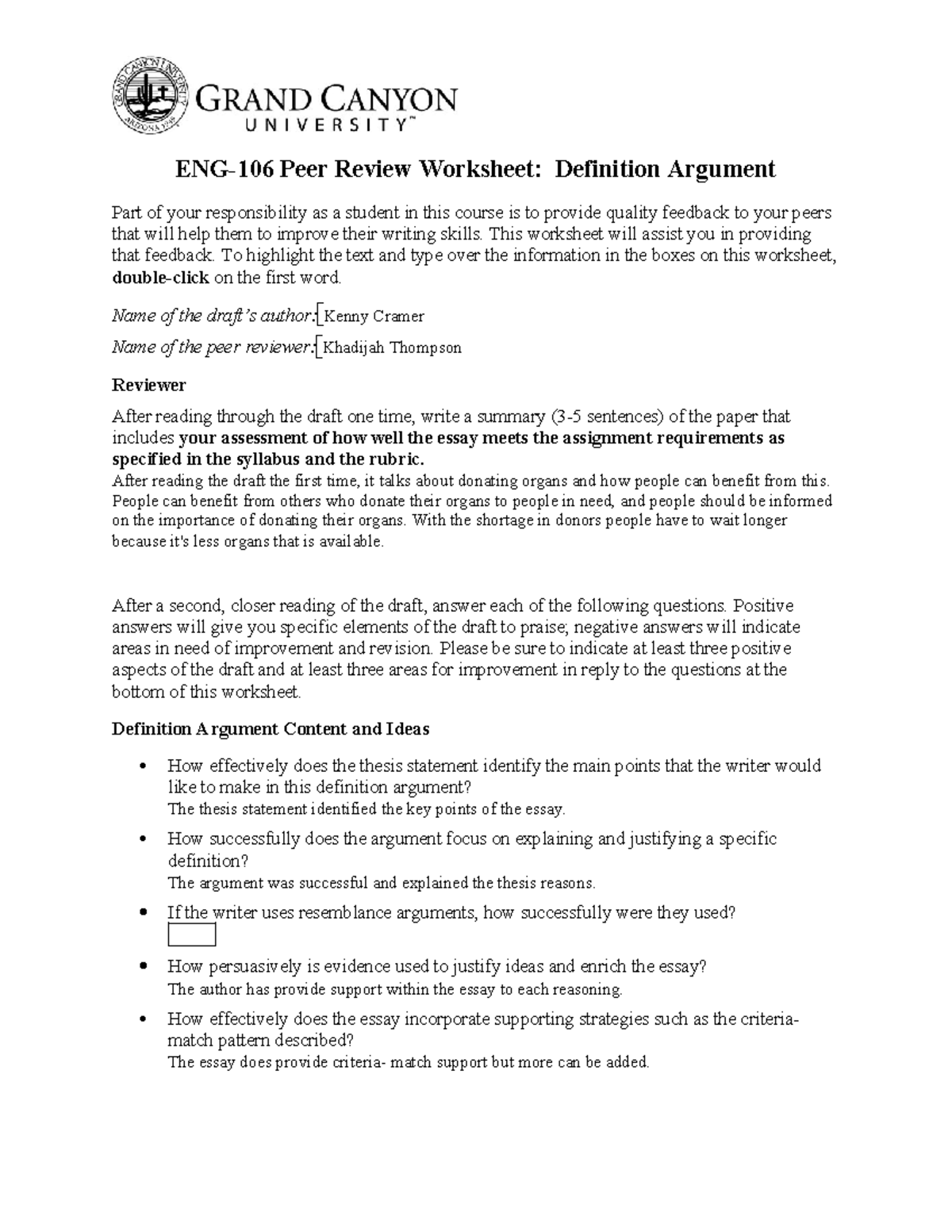 GRAND CANYON
UNIVERSITY™

ENG-106 Peer Review Worksheet: Definition Argument

Part of your responsibility as a student in this course is to provide quality feedback to your peers that will help them to improve their writing skills. This worksheet will assist you in providing that feedback. To highlight the text and type over the information in the boxes on this worksheet, double-click on the first word.

Name of the draft's author: Kenny Cramer

Name of the peer reviewer: Khadijah Thompson

Reviewer

After reading through the draft one time, write a summary (3-5 sentences) of the paper that includes your assessment of how well the essay meets the assignment requirements as specified in the syllabus and the rubric.

After reading the draft the first time, it talks about donating organs and how people can benefit from this. People can benefit from others who donate their organs to people in need, and people should be informed on the importance of donating their organs. With the shortage in donors people have to wait longer because it's less organs that is available.

After a second, closer reading of the draft, answer each of the following questions. Positive answers will give you specific elements of the draft to praise; negative answers will indicate areas in need of improvement and revision. Please be sure to indicate at least three positive aspects of the draft and at least three areas for improvement in reply to the questions at the bottom of this worksheet.

Definition Argument Content and Ideas

• How effectively does the thesis statement identify the main points that the writer would like to make in this definition argument?
The thesis statement identified the key points of the essay.

• How successfully does the argument focus on explaining and justifying a specific definition?
The argument was successful and explained the thesis reasons.

• If the writer uses resemblance arguments, how successfully were they used?

• How persuasively is evidence used to justify ideas and enrich the essay?
The author has provide support within the essay to each reasoning.

• How effectively does the essay incorporate supporting strategies such as the criteria-match pattern described?
The essay does provide criteria- match support but more can be added.